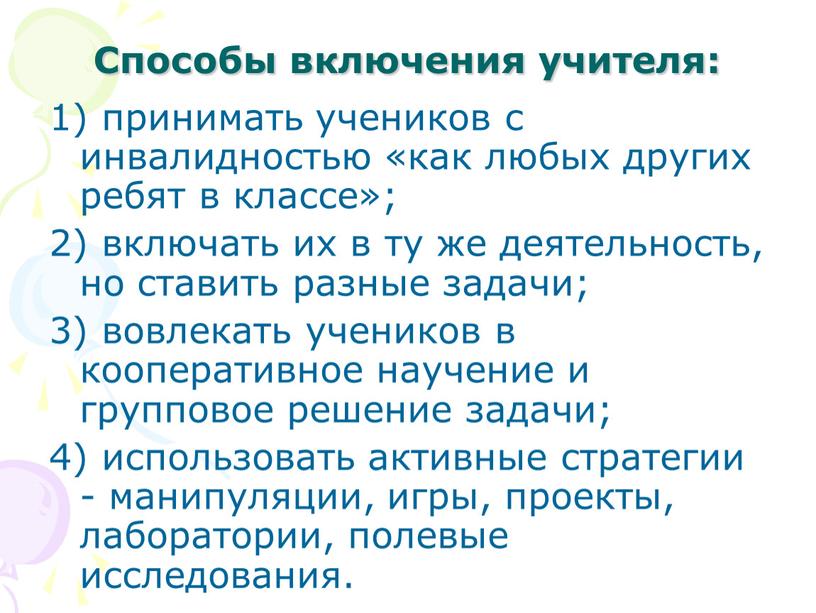 Способы включения учителя:

1) принимать учеников с инвалидностью «как любых других ребят в классе»;

2) включать их в ту же деятельность, но ставить разные задачи;

3) вовлекать учеников в кооперативное научение и групповое решение задачи;

4) использовать активные стратегии - манипуляции, игры, проекты, лаборатории, полевые исследования.